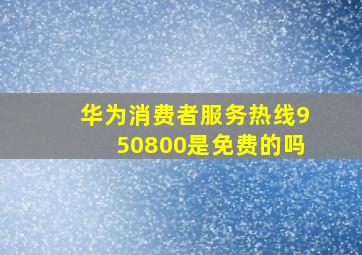 华为消费者服务热线950800是免费的吗